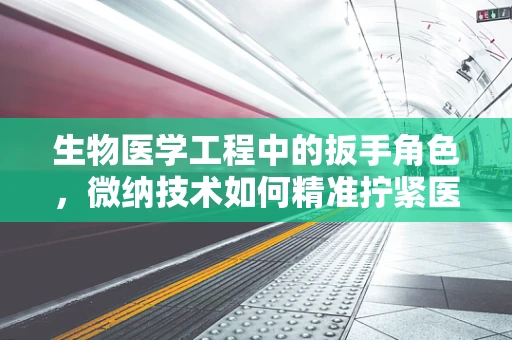 生物医学工程中的扳手角色，微纳技术如何精准拧紧医